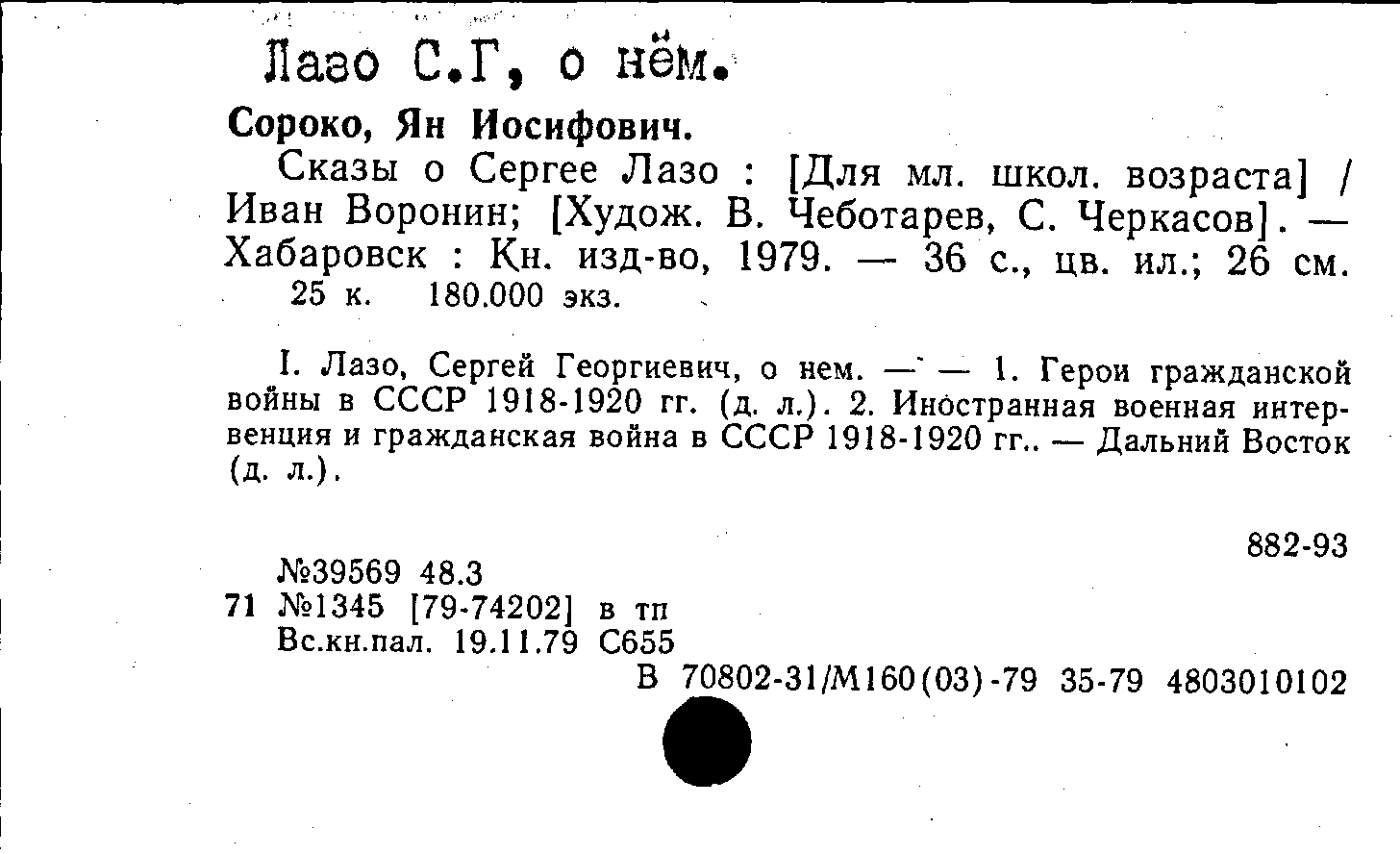 Лазо С.Г, о нём.

Сороко, Ян Иосифович.

Сказы о Сергее Лазо : [Для мл. школ. возраста] / Иван Воронин; [Худож. В. Чеботарев, С. Черкасов]. — Хабаровск : Кн. изд-во, 1979. — 36 с., цв. ил.; 26 см. 25 к. 180.000 экз.

I. Лазо, Сергей Георгиевич, о нем. — — 1. Герои гражданской войны в СССР 1918-1920 гг. (д. л.). 2. Иностранная военная интервенция и гражданская война в СССР 1918-1920 гг.. — Дальний Восток (д. л.).

882-93

№39569 48.3
71 №1345 [79-74202] в тп
Вс.кн.пал. 19.11.79 С655
В 70802-31/М160(03)-79 35-79 4803010102